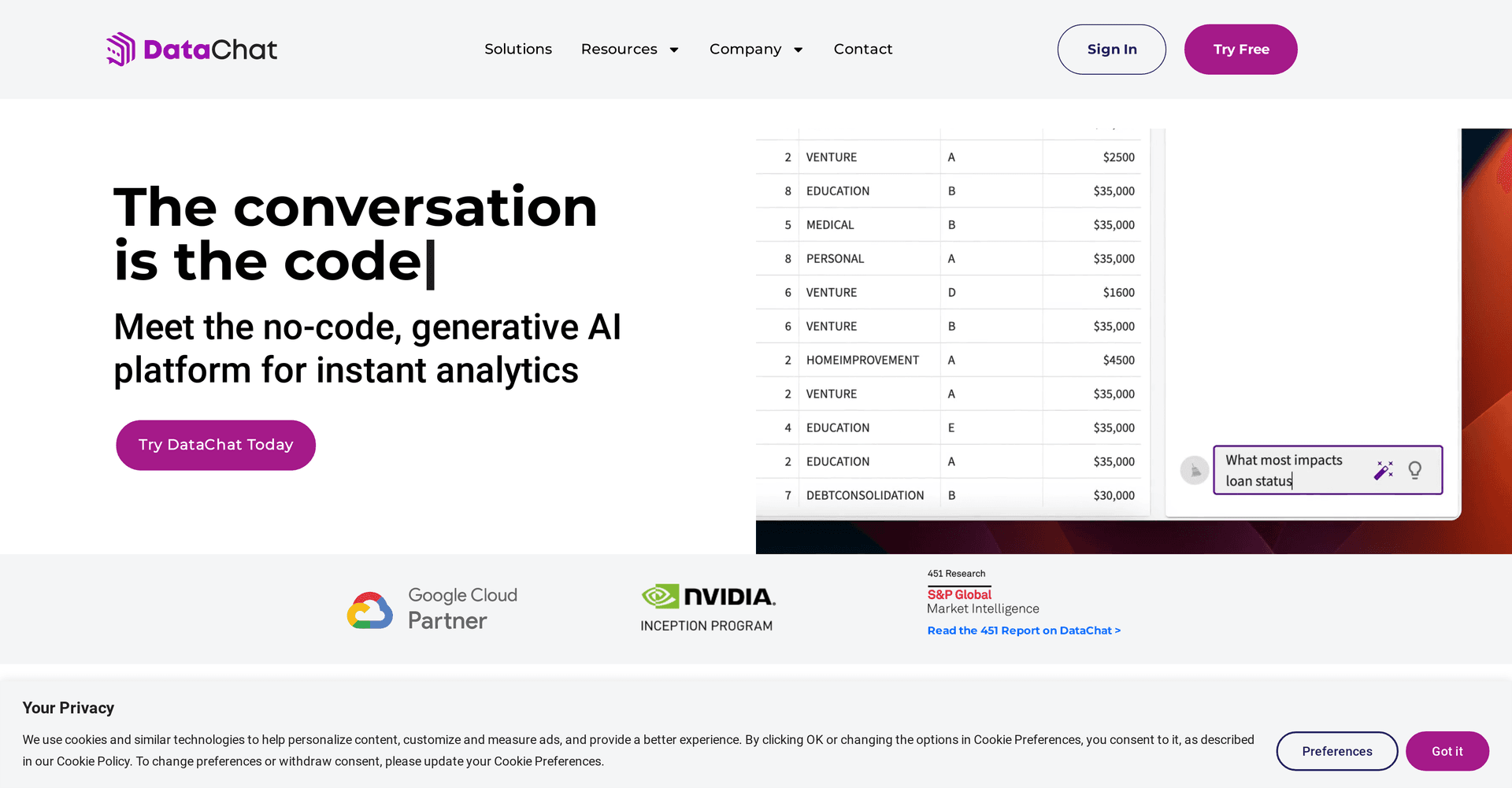 DataChat

Solutions Resources Company Contact

Sign In Try Free

The conversation is the code|

Meet the no-code, generative AI platform for instant analytics

Try DataChat Today

| 2 | VENTURE | A | $2500 |
|---|---|---|---|
| 8 | EDUCATION | B | $35,000 |
| 5 | MEDICAL | B | $35,000 |
| 8 | PERSONAL | A | $35,000 |
| 6 | VENTURE | D | $1600 |
| 6 | VENTURE | B | $35,000 |
| 2 | HOMEIMPROVEMENT | A | $4500 |
| 2 | VENTURE | A | $35,000 |
| 4 | EDUCATION | E | $35,000 |
| 2 | EDUCATION | A | $35,000 |
| 7 | DEBTCONSOLIDATION | B | $30,000 |

What most impacts loan status

Google Cloud Partner

NVIDIA. INCEPTION PROGRAM

451 Research
S&P Global
Market Intelligence
Read the 451 Report on DataChat >

Your Privacy

We use cookies and similar technologies to help personalize content, customize and measure ads, and provide a better experience. By clicking OK or changing the options in Cookie Preferences, you consent to it, as described in our Cookie Policy. To change preferences or withdraw consent, please update your Cookie Preferences.

Preferences Got it